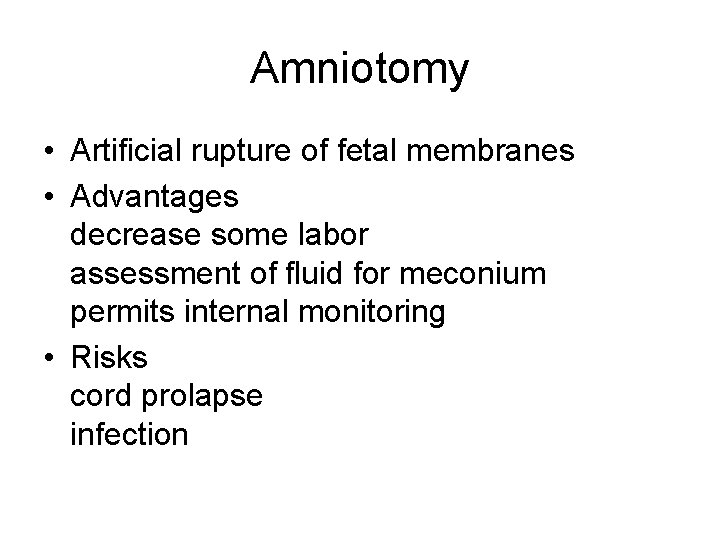 Amniotomy

• Artificial rupture of fetal membranes
• Advantages
decrease some labor
assessment of fluid for meconium
permits internal monitoring
• Risks
cord prolapse
infection